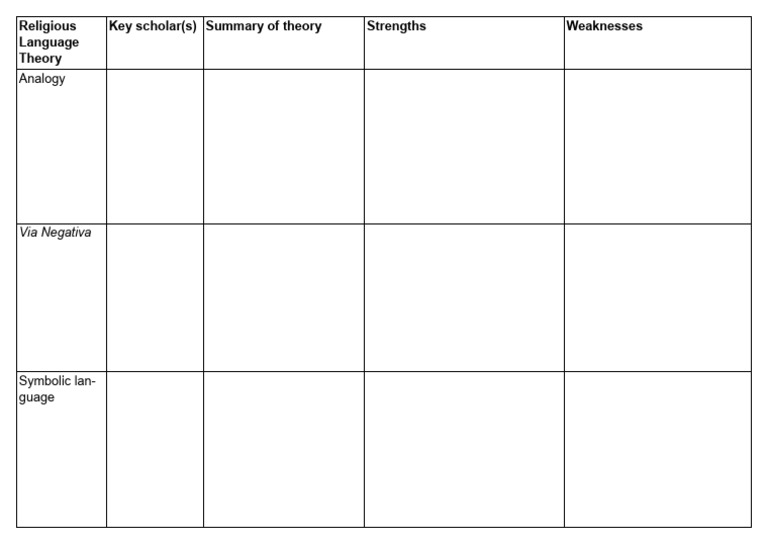 | Religious Language Theory | Key scholar(s) | Summary of theory | Strengths | Weaknesses |
|---|---|---|---|---|
| Analogy | | | | |
| Via Negativa | | | | |
| Symbolic language | | | | |